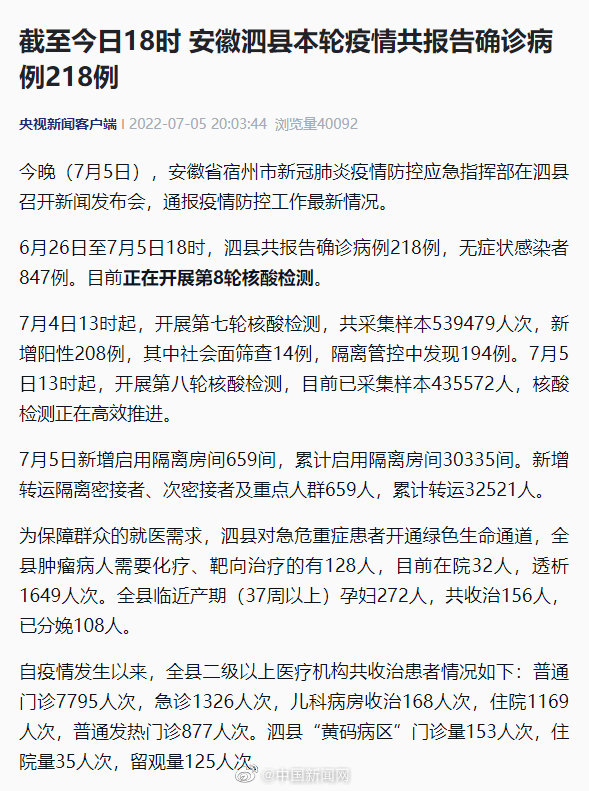 截至今日18时 安徽泗县本轮疫情共报告确诊病例218例

央视新闻客户端 | 2022-07-05 20:03:44 浏览量40092

今晚（7月5日），安徽省宿州市新冠肺炎疫情防控应急指挥部在泗县召开新闻发布会，通报疫情防控工作最新情况。

6月26日至7月5日18时，泗县共报告确诊病例218例，无症状感染者847例。目前正在开展第8轮核酸检测。

7月4日13时起，开展第七轮核酸检测，共采集样本539479人次，新增阳性208例，其中社会面筛查14例，隔离管控中发现194例。7月5日13时起，开展第八轮核酸检测，目前已采集样本435572人，核酸检测正在高效推进。

7月5日新增启用隔离房间659间，累计启用隔离房间30335间。新增转运隔离密接者、次密接者及重点人群659人，累计转运32521人。

为保障群众的就医需求，泗县对急危重症患者开通绿色生命通道，全县肿瘤病人需要化疗、靶向治疗的有128人，目前在院32人，透析1649人次。全县临近产期（37周以上）孕妇272人，共收治156人，已分娩108人。

自疫情发生以来，全县二级以上医疗机构共收治患者情况如下：普通门诊7795人次，急诊1326人次，儿科病房收治168人次，住院1169人次，普通发热门诊877人次。泗县“黄码病区”门诊量153人次，住院量35人次，留观量125人次。

@中国新闻网